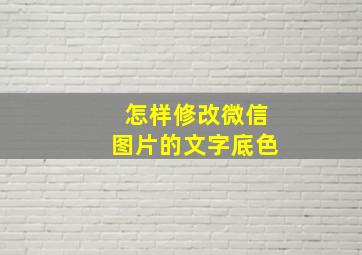 怎样修改微信
图片的文字底色